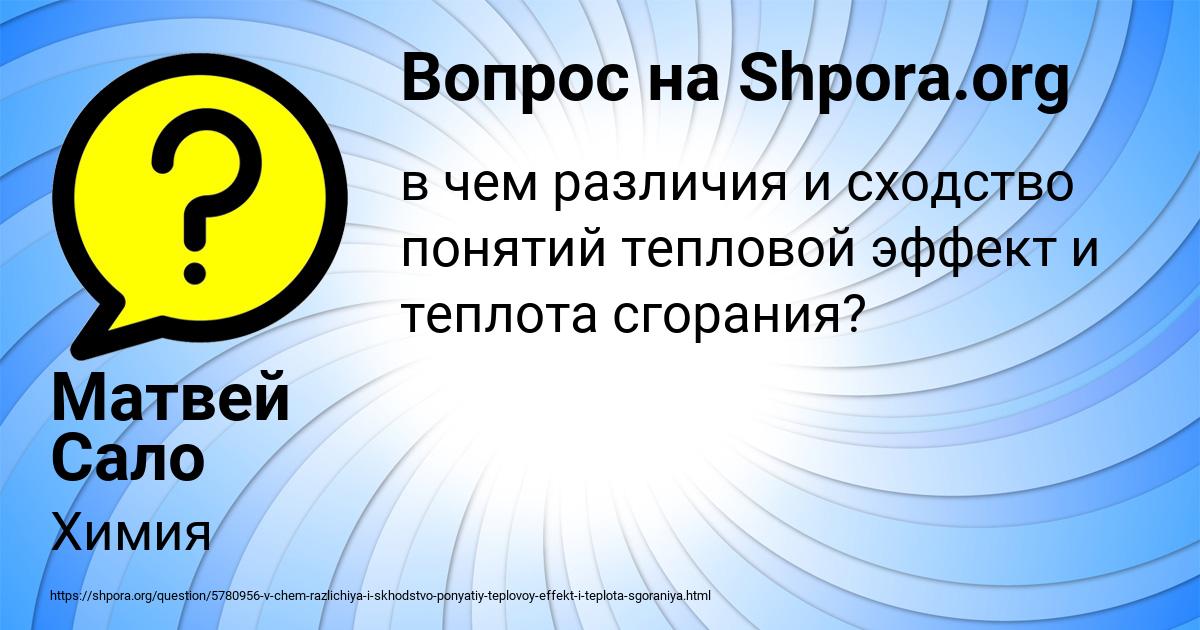 Вопрос на Shpora.org

в чем различия и сходство понятий тепловой эффект и теплота сгорания?

Матвей Сало

Химия

https://shpora.org/question/5780956-v-chem-razlichiya-i-skhodstvo-ponyatiy-teplovoy-effekt-i-teplota-sgoraniya.html